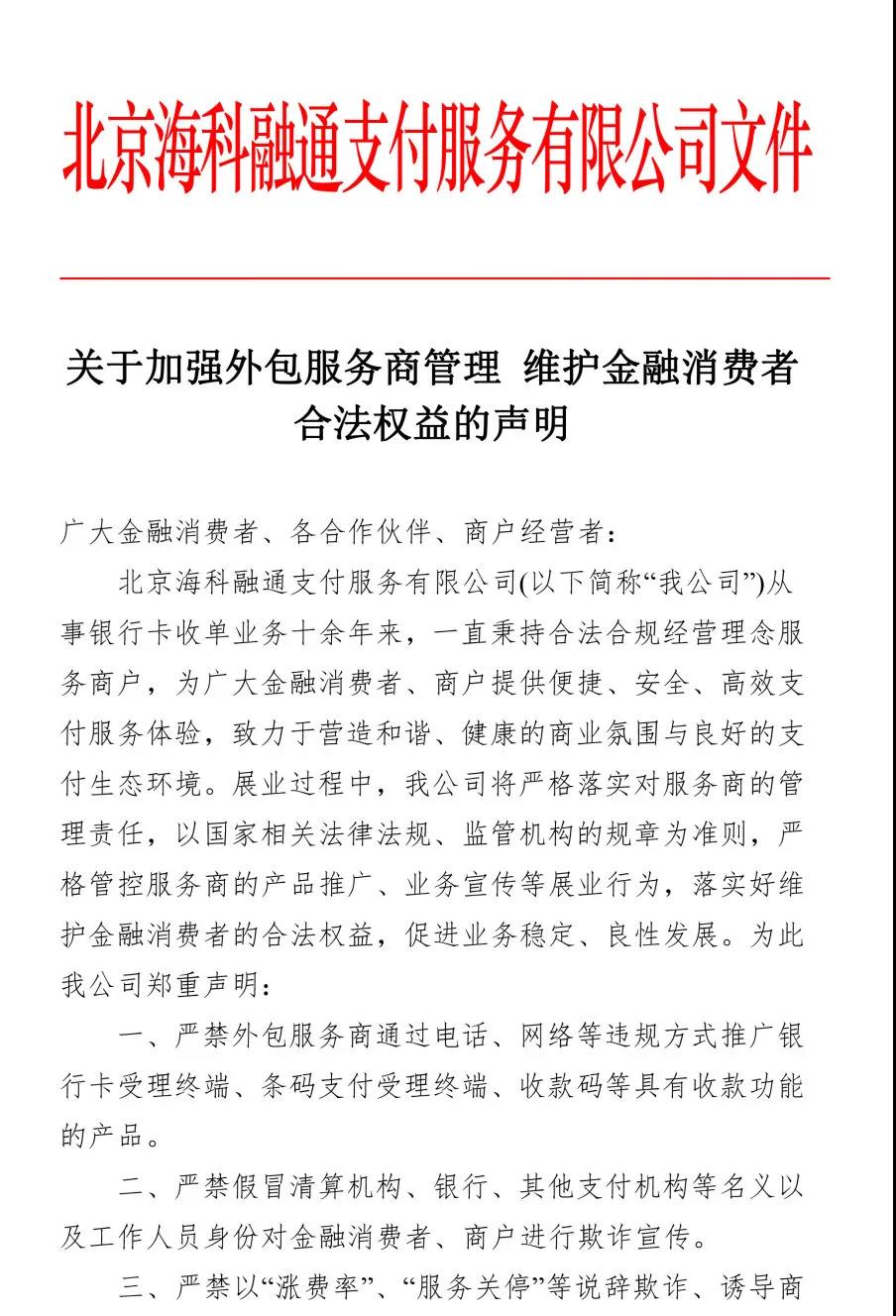 北京海科融通支付服务有限公司文件

关于加强外包服务商管理 维护金融消费者合法权益的声明

广大金融消费者、各合作伙伴、商户经营者：

北京海科融通支付服务有限公司(以下简称“我公司”)从事银行卡收单业务十余年来，一直秉持合法合规经营理念服务商户，为广大金融消费者、商户提供便捷、安全、高效支付服务体验，致力于营造和谐、健康的商业氛围与良好的支付生态环境。展业过程中，我公司将严格落实对服务商的管理责任，以国家相关法律法规、监管机构的规章为准则，严格管控服务商的产品推广、业务宣传等展业行为，落实好维护金融消费者的合法权益，促进业务稳定、良性发展。为此我公司郑重声明：

一、严禁外包服务商通过电话、网络等违规方式推广银行卡受理终端、条码支付受理终端、收款码等具有收款功能的产品。

二、严禁假冒清算机构、银行、其他支付机构等名义以及工作人员身份对金融消费者、商户进行欺诈宣传。

三、严禁以“涨费率”、“服务关停”等说辞欺诈、诱导商